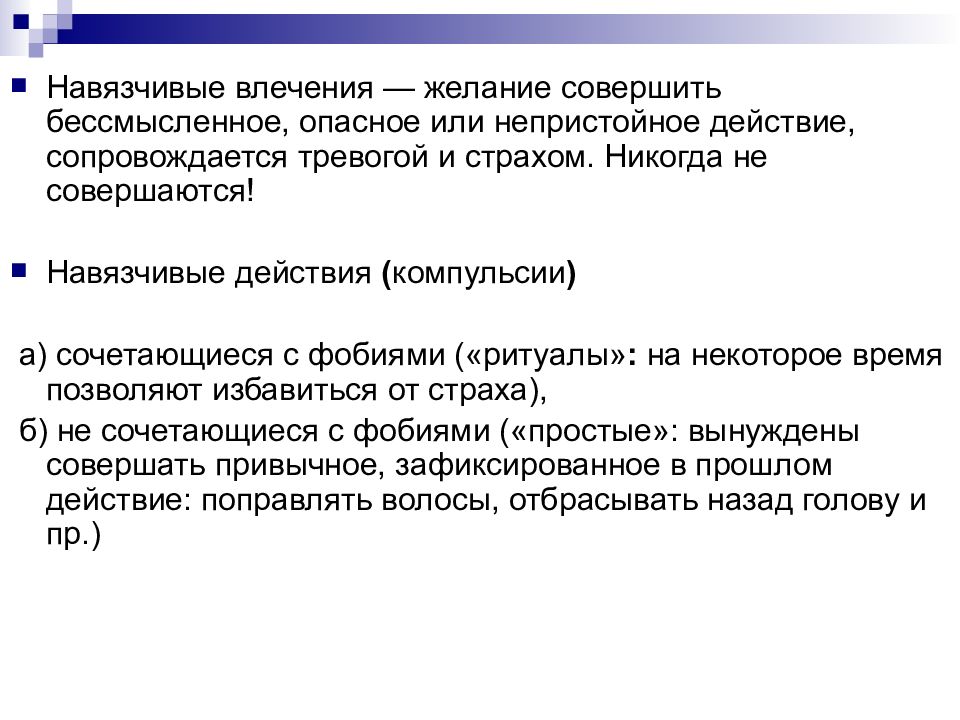 Навязчивые влечения — желание совершить бессмысленное, опасное или непристойное действие, сопровождается тревогой и страхом. Никогда не совершаются!

Навязчивые действия (компульсии)

а) сочетающиеся с фобиями («ритуалы»: на некоторое время позволяют избавиться от страха),

б) не сочетающиеся с фобиями («простые»: вынуждены совершать привычное, зафиксированное в прошлом действие: поправлять волосы, отбрасывать назад голову и пр.)